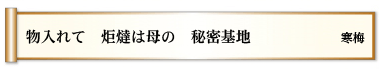 物入れて　炬燵は母の　秘密基地

寒梅